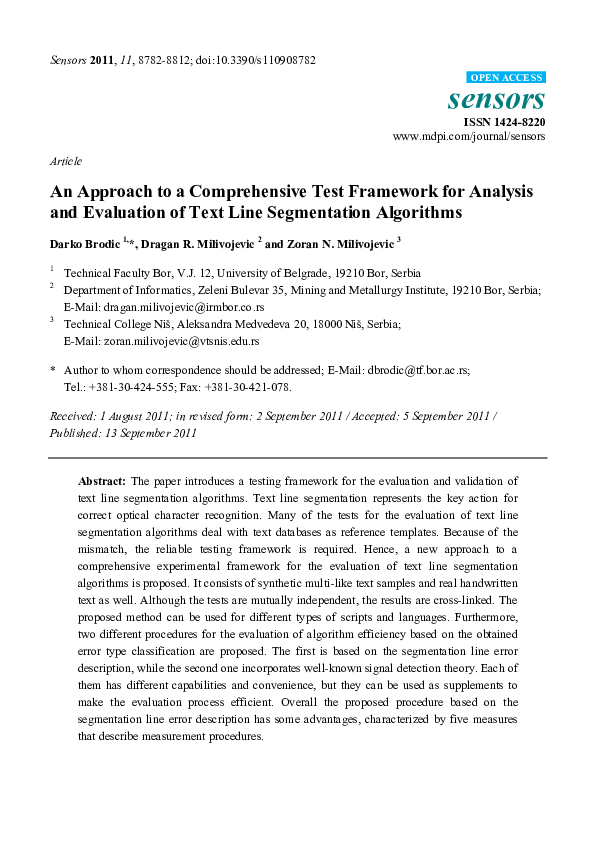 Sensors 2011, 11, 8782-8812; doi:10.3390/s110908782

OPEN ACCESS

sensors

ISSN 1424-8220

www.mdpi.com/journal/sensors

Article

An Approach to a Comprehensive Test Framework for Analysis and Evaluation of Text Line Segmentation Algorithms

Darko Brodic $^{1,*}$, Dragan R. Milivojevic $^{2}$ and Zoran N. Milivojevic $^{3}$

$^{1}$ Technical Faculty Bor, V.J. 12, University of Belgrade, 19210 Bor, Serbia

$^{2}$ Department of Informatics, Zeleni Bulevar 35, Mining and Metallurgy Institute, 19210 Bor, Serbia; E-Mail: dragan.milivojevic@irmbor.co.rs

$^{3}$ Technical College Niš, Aleksandra Medvedeva 20, 18000 Niš, Serbia; E-Mail: zoran.milivojevic@vtsnis.edu.rs

* Author to whom correspondence should be addressed; E-Mail: dbrodic@tf.bor.ac.rs; Tel.: +381-30-424-555; Fax: +381-30-421-078.

Received: 1 August 2011; in revised form: 2 September 2011 / Accepted: 5 September 2011 / Published: 13 September 2011

Abstract: The paper introduces a testing framework for the evaluation and validation of text line segmentation algorithms. Text line segmentation represents the key action for correct optical character recognition. Many of the tests for the evaluation of text line segmentation algorithms deal with text databases as reference templates. Because of the mismatch, the reliable testing framework is required. Hence, a new approach to a comprehensive experimental framework for the evaluation of text line segmentation algorithms is proposed. It consists of synthetic multi-like text samples and real handwritten text as well. Although the tests are mutually independent, the results are cross-linked. The proposed method can be used for different types of scripts and languages. Furthermore, two different procedures for the evaluation of algorithm efficiency based on the obtained error type classification are proposed. The first is based on the segmentation line error description, while the second one incorporates well-known signal detection theory. Each of them has different capabilities and convenience, but they can be used as supplements to make the evaluation process efficient. Overall the proposed procedure based on the segmentation line error description has some advantages, characterized by five measures that describe measurement procedures.